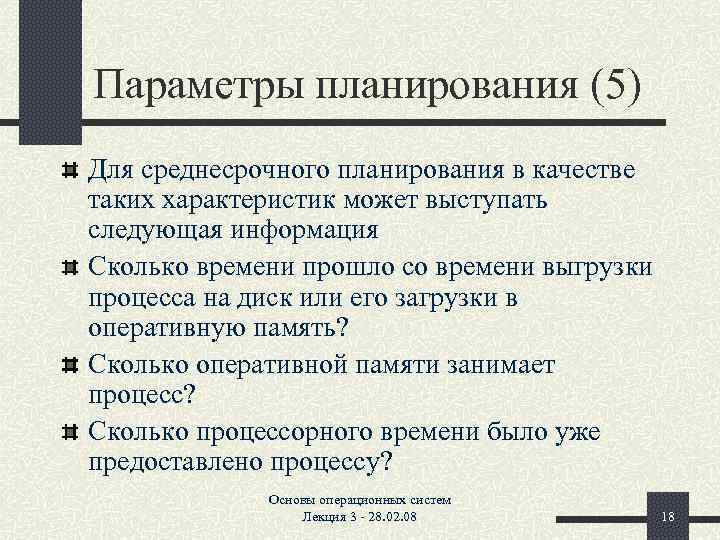 Параметры планирования (5)

Для среднесрочного планирования в качестве таких характеристик может выступать следующая информация

Сколько времени прошло со времени выгрузки процесса на диск или его загрузки в оперативную память?

Сколько оперативной памяти занимает процесс?

Сколько процессорного времени было уже предоставлено процессу?

Основы операционных систем
Лекция 3 - 28.02.08

18